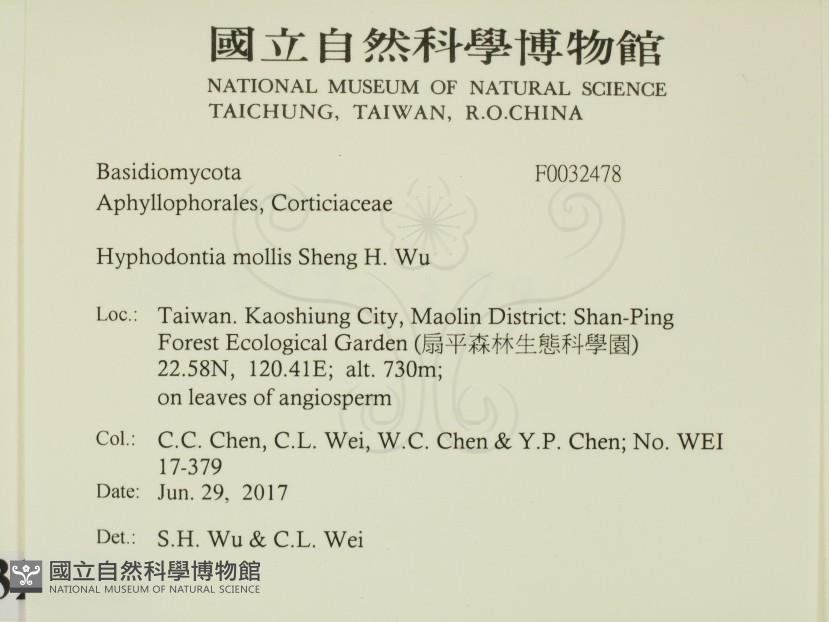 國立自然科學博物館
NATIONAL MUSEUM OF NATURAL SCIENCE
TAICHUNG, TAIWAN, R.O.CHINA

Basidiomycota
F0032478
Aphyllophorales, Corticiaceae

Hyphodontia mollis Sheng H. Wu

Loc.: Taiwan. Kaoshiung City, Maolin District: Shan-Ping Forest Ecological Garden (扇平森林生態科學園) 22.58N, 120.41E; alt. 730m; on leaves of angiosperm

Col.: C.C. Chen, C.L. Wei, W.C. Chen & Y.P. Chen; No. WEI 17-379

Date: Jun. 29, 2017

Det.: S.H. Wu & C.L. Wei

國立自然科學博物館
NATIONAL MUSEUM OF NATURAL SCIENCE